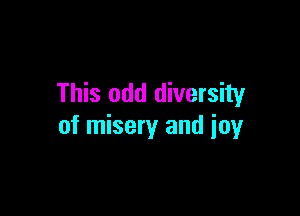 This odd diversity
of misery and joy